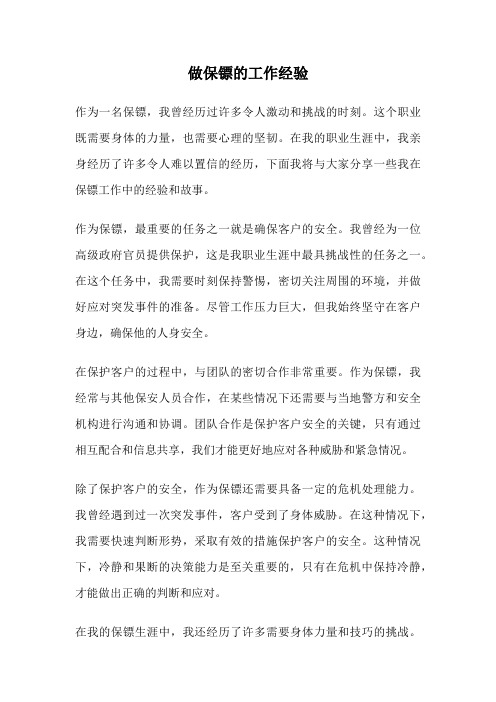 做保镖的工作经验

作为一名保镖，我曾经历过许多令人激动和挑战的时刻。这个职业既需要身体的力量，也需要心理的坚韧。在我的职业生涯中，我亲身经历了许多令人难以置信的经历，下面我将与大家分享一些我在保镖工作中的经验和故事。

作为保镖，最重要的任务之一就是确保客户的安全。我曾经为一位高级政府官员提供保护，这是我职业生涯中最具挑战性的任务之一。在这个任务中，我需要时刻保持警惕，密切关注周围的环境，并做好应对突发事件的准备。尽管工作压力巨大，但我始终坚守在客户身边，确保他的人身安全。

在保护客户的过程中，与团队的密切合作非常重要。作为保镖，我经常与其他保安人员合作，在某些情况下还需要与当地警方和安全机构进行沟通和协调。团队合作是保护客户安全的关键，只有通过相互配合和信息共享，我们才能更好地应对各种威胁和紧急情况。

除了保护客户的安全，作为保镖还需要具备一定的危机处理能力。我曾经遇到过一次突发事件，客户受到了身体威胁。在这种情况下，我需要快速判断形势，采取有效的措施保护客户的安全。这种情况下，冷静和果断的决策能力是至关重要的，只有在危机中保持冷静，才能做出正确的判断和应对。

在我的保镖生涯中，我还经历了许多需要身体力量和技巧的挑战。